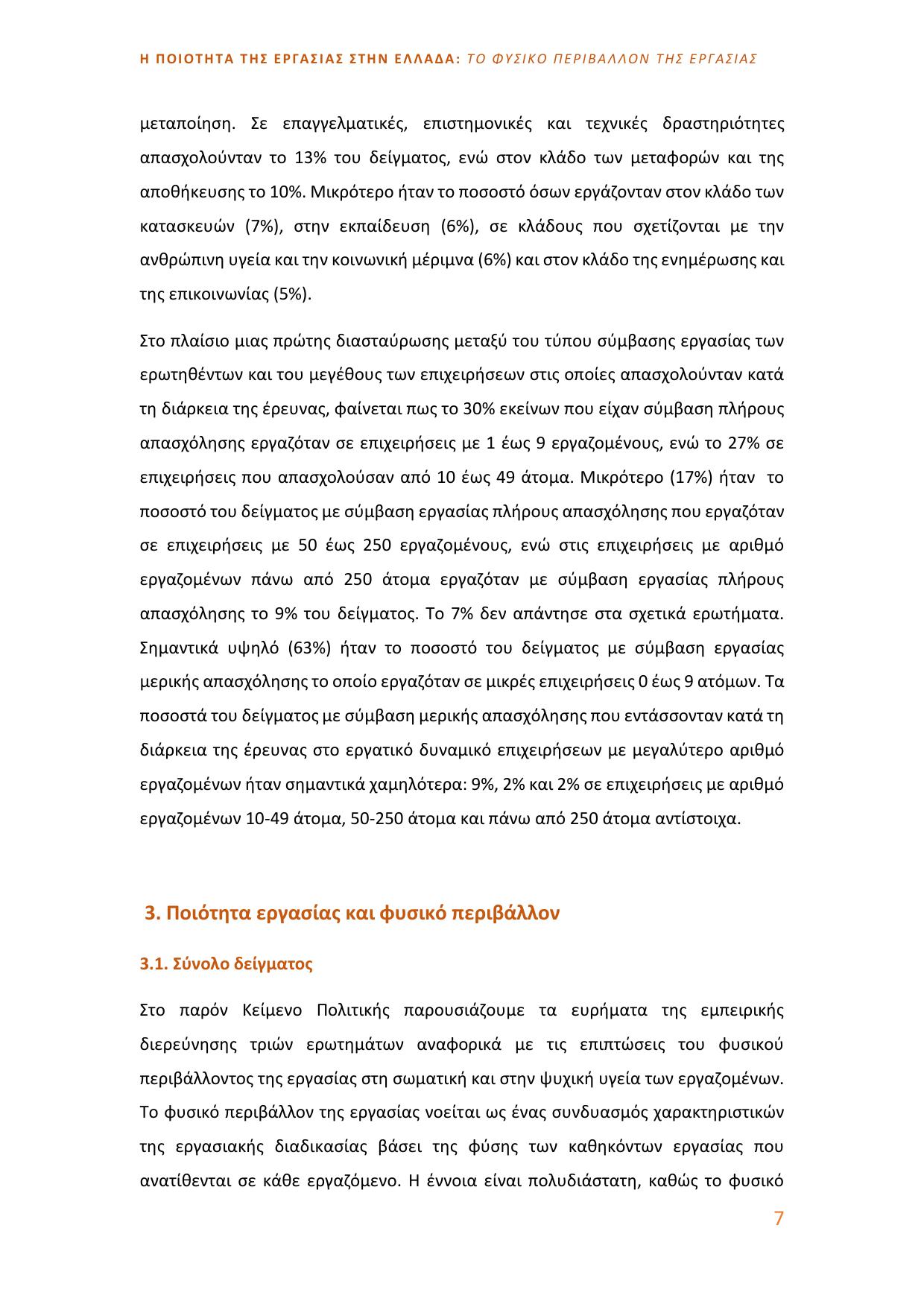 Η ΠΟΙΟΤΗΤΑ ΤΗΣ ΕΡΓΑΣΙΑΣ ΣΤΗΝ ΕΛΛΑΔΑ: ΤΟ ΦΥΣΙΚΟ ΠΕΡΙΒΑΛΛΟΝ ΤΗΣ ΕΡΓΑΣΙΑΣ

μεταποίηση. Σε επαγγελματικές, επιστημονικές και τεχνικές δραστηριότητες απασχολούνταν το 13% του δείγματος, ενώ στον κλάδο των μεταφορών και της αποθήκευσης το 10%. Μικρότερο ήταν το ποσοστό όσων εργάζονταν στον κλάδο των κατασκευών (7%), στην εκπαίδευση (6%), σε κλάδους που σχετίζονται με την ανθρώπινη υγεία και την κοινωνική μέριμνα (6%) και στον κλάδο της ενημέρωσης και της επικοινωνίας (5%).

Στο πλαίσιο μιας πρώτης διασταύρωσης μεταξύ του τύπου σύμβασης εργασίας των ερωτηθέντων και του μεγέθους των επιχειρήσεων στις οποίες απασχολούνταν κατά τη διάρκεια της έρευνας, φαίνεται πως το 30% εκείνων που είχαν σύμβαση πλήρους απασχόλησης εργαζόταν σε επιχειρήσεις με 1 έως 9 εργαζομένους, ενώ το 27% σε επιχειρήσεις που απασχολούσαν από 10 έως 49 άτομα. Μικρότερο (17%) ήταν το ποσοστό του δείγματος με σύμβαση εργασίας πλήρους απασχόλησης που εργαζόταν σε επιχειρήσεις με 50 έως 250 εργαζομένους, ενώ στις επιχειρήσεις με αριθμό εργαζομένων πάνω από 250 άτομα εργαζόταν με σύμβαση εργασίας πλήρους απασχόλησης το 9% του δείγματος. Το 7% δεν απάντησε στα σχετικά ερωτήματα. Σημαντικά υψηλό (63%) ήταν το ποσοστό του δείγματος με σύμβαση εργασίας μερικής απασχόλησης το οποίο εργαζόταν σε μικρές επιχειρήσεις 0 έως 9 ατόμων. Τα ποσοστά του δείγματος με σύμβαση μερικής απασχόλησης που εντάσσονταν κατά τη διάρκεια της έρευνας στο εργατικό δυναμικό επιχειρήσεων με μεγαλύτερο αριθμό εργαζομένων ήταν σημαντικά χαμηλότερα: 9%, 2% και 2% σε επιχειρήσεις με αριθμό εργαζομένων 10-49 άτομα, 50-250 άτομα και πάνω από 250 άτομα αντίστοιχα.

3. Ποιότητα εργασίας και φυσικό περιβάλλον

3.1. Σύνολο δείγματος

Στο παρόν Κείμενο Πολιτικής παρουσιάζουμε τα ευρήματα της εμπειρικής διερεύνησης τριών ερωτημάτων αναφορικά με τις επιπτώσεις του φυσικού περιβάλλοντος της εργασίας στη σωματική και στην ψυχική υγεία των εργαζομένων. Το φυσικό περιβάλλον της εργασίας νοείται ως ένας συνδυασμός χαρακτηριστικών της εργασιακής διαδικασίας βάσει της φύσης των καθηκόντων εργασίας που ανατίθενται σε κάθε εργαζόμενο. Η έννοια είναι πολυδιάστατη, καθώς το φυσικό

7